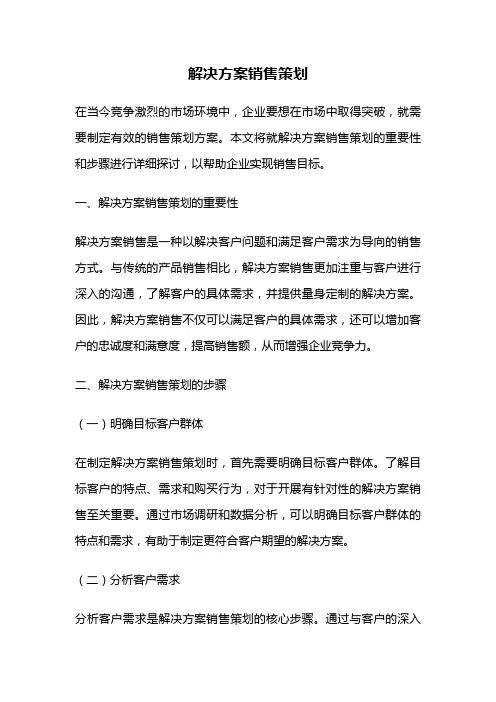 解决方案销售策划

在当今竞争激烈的市场环境中，企业要想在市场中取得突破，就需要制定有效的销售策划方案。本文将就解决方案销售策划的重要性和步骤进行详细探讨，以帮助企业实现销售目标。

一、解决方案销售策划的重要性

解决方案销售是一种以解决客户问题和满足客户需求为导向的销售方式。与传统的产品销售相比，解决方案销售更加注重与客户进行深入的沟通，了解客户的具体需求，并提供量身定制的解决方案。因此，解决方案销售不仅可以满足客户的具体需求，还可以增加客户的忠诚度和满意度，提高销售额，从而增强企业竞争力。

二、解决方案销售策划的步骤

（一）明确目标客户群体

在制定解决方案销售策划时，首先需要明确目标客户群体。了解目标客户的特点、需求和购买行为，对于开展有针对性的解决方案销售至关重要。通过市场调研和数据分析，可以明确目标客户群体的特点和需求，有助于制定更符合客户期望的解决方案。

（二）分析客户需求

分析客户需求是解决方案销售策划的核心步骤。通过与客户的深入